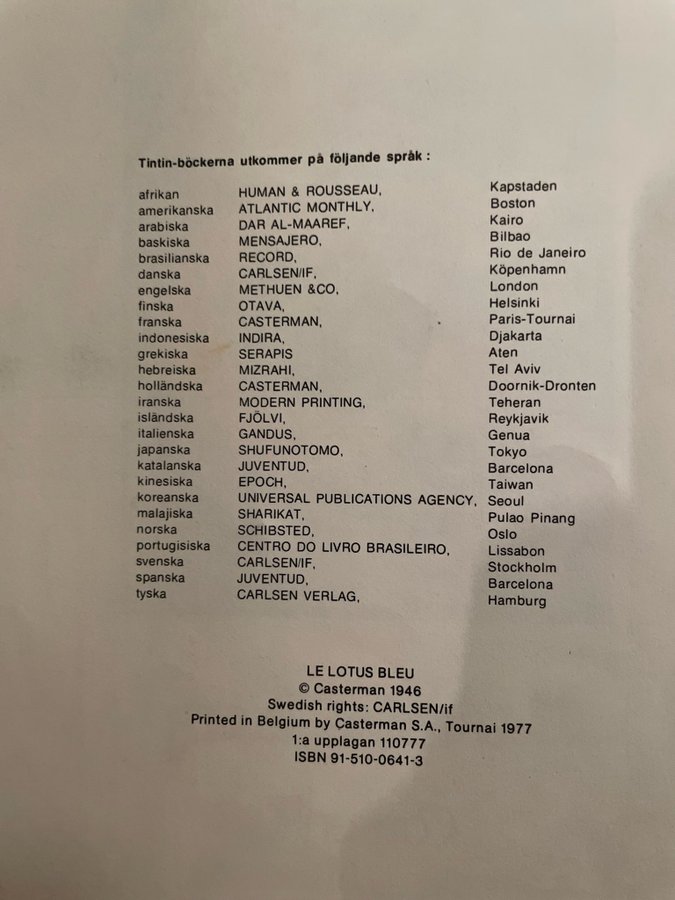 Tintin-böckerna utkommer på följande språk :

| | | |
|---|---|---|
| afrikan | HUMAN & ROUSSEAU, | Kapstaden |
| amerikanska | ATLANTIC MONTHLY, | Boston |
| arabiska | DAR AL-MAAREF, | Kairo |
| baskiska | MENSAJERO, | Bilbao |
| brasilianska | RECORD, | Rio de Janeiro |
| danska | CARLSEN/IF, | Köpenhamn |
| engelska | METHUEN &CO, | London |
| finska | OTAVA, | Helsinki |
| franska | CASTERMAN, | Paris-Tournai |
| indonesiska | INDIRA, | Djakarta |
| grekiska | SERAPIS | Aten |
| hebreiska | MIZRAHI, | Tel Aviv |
| holländska | CASTERMAN, | Doornik-Dronten |
| iranska | MODERN PRINTING, | Teheran |
| isländska | FJÖLVI, | Reykjavik |
| italienska | GANDUS, | Genua |
| japanska | SHUFUNOTOMO, | Tokyo |
| katalanska | JUVENTUD, | Barcelona |
| kinesiska | EPOCH, | Taiwan |
| koreanska | UNIVERSAL PUBLICATIONS AGENCY, | Seoul |
| malajiska | SHARIKAT, | Pulao Pinang |
| norska | SCHIBSTED, | Oslo |
| portugisiska | CENTRO DO LIVRO BRASILEIRO, | Lissabon |
| svenska | CARLSEN/IF, | Stockholm |
| spanska | JUVENTUD, | Barcelona |
| tyska | CARLSEN VERLAG, | Hamburg |

LE LOTUS BLEU
© Casterman 1946
Swedish rights: CARLSEN/if
Printed in Belgium by Casterman S.A., Tournai 1977
1:a upplagan 110777
ISBN 91-510-0641-3